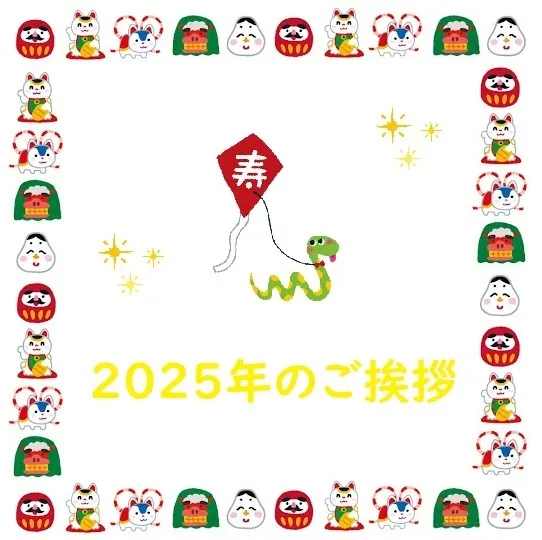 寿

2025年のご挨拶